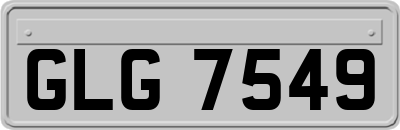 GLG 7549